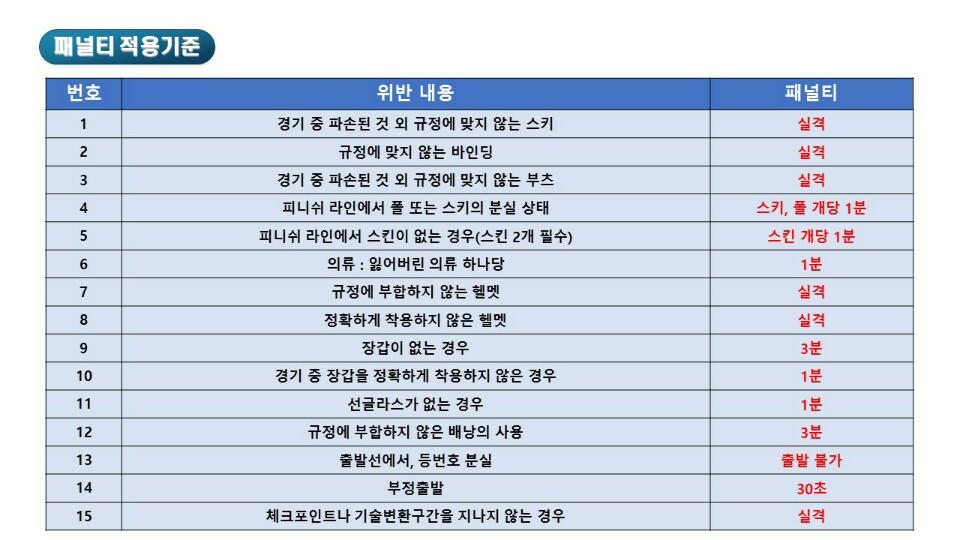 패널티 적용기준

| 번호 | 위반 내용 | 패널티 |
|---|---|---|
| 1 | 경기 중 파손된 것 외 규정에 맞지 않는 스키 | 실격 |
| 2 | 규정에 맞지 않는 바인딩 | 실격 |
| 3 | 경기 중 파손된 것 외 규정에 맞지 않는 부츠 | 실격 |
| 4 | 피니쉬 라인에서 폴 또는 스키의 분실 상태 | 스키, 폴 개당 1분 |
| 5 | 피니쉬 라인에서 스킨이 없는 경우(스킨 2개 필수) | 스킨 개당 1분 |
| 6 | 의류 : 잃어버린 의류 하나당 | 1분 |
| 7 | 규정에 부합하지 않는 헬멧 | 실격 |
| 8 | 정확하게 착용하지 않은 헬멧 | 실격 |
| 9 | 장갑이 없는 경우 | 3분 |
| 10 | 경기 중 장갑을 정확하게 착용하지 않은 경우 | 1분 |
| 11 | 선글라스가 없는 경우 | 1분 |
| 12 | 규정에 부합하지 않은 배낭의 사용 | 3분 |
| 13 | 출발선에서, 등번호 분실 | 출발 불가 |
| 14 | 부정출발 | 30초 |
| 15 | 체크포인트나 기술변환구간을 지나지 않는 경우 | 실격 |